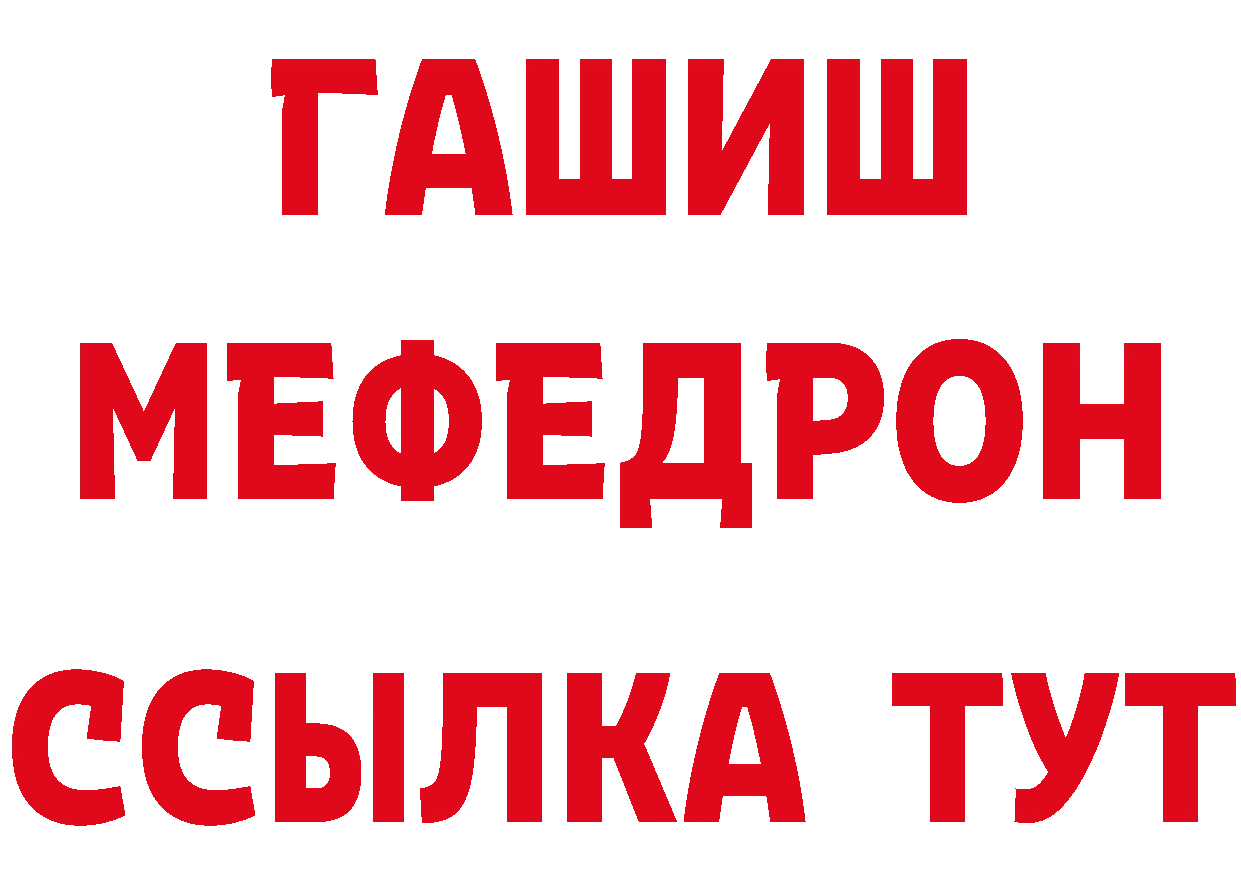 ГАШИШ
МЕФЕДРОН
ССЫЛКА ТУТ